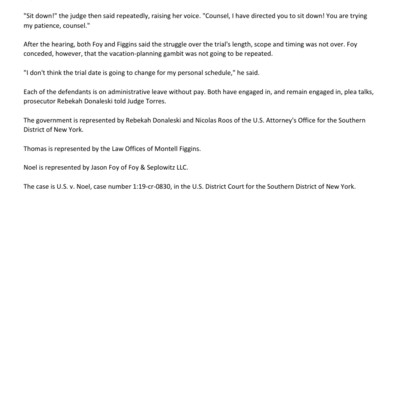 "Sit down!" the judge then said repeatedly, raising her voice. "Counsel, I have directed you to sit down! You are trying my patience, counsel."

After the hearing, both Foy and Figgins said the struggle over the trial's length, scope and timing was not over. Foy conceded, however, that the vacation-planning gambit was not going to be repeated.

"I don't think the trial date is going to change for my personal schedule," he said.

Each of the defendants is on administrative leave without pay. Both have engaged in, and remain engaged in, plea talks, prosecutor Rebekah Donaleski told Judge Torres.

The government is represented by Rebekah Donaleski and Nicolas Roos of the U.S. Attorney's Office for the Southern District of New York.

Thomas is represented by the Law Offices of Montell Figgins.

Noel is represented by Jason Foy of Foy & Seplowitz LLC.

The case is U.S. v. Noel, case number 1:19-cr-0830, in the U.S. District Court for the Southern District of New York.